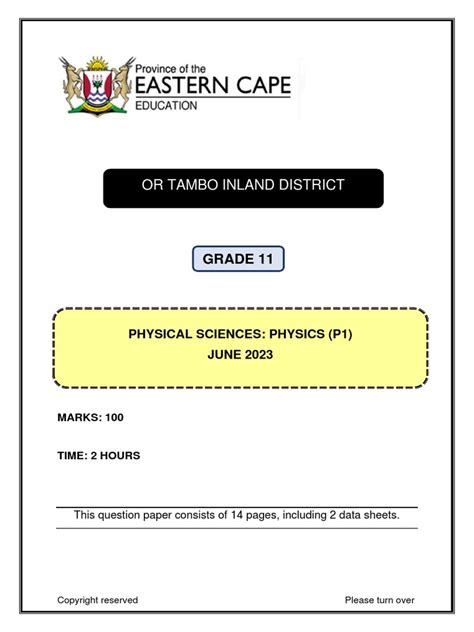 Province of the
EASTERN CAPE
EDUCATION

OR TAMBO INLAND DISTRICT

GRADE 11

PHYSICAL SCIENCES: PHYSICS (P1)
JUNE 2023

MARKS: 100

TIME: 2 HOURS

This question paper consists of 14 pages, including 2 data sheets.

Copyright reserved

Please turn over